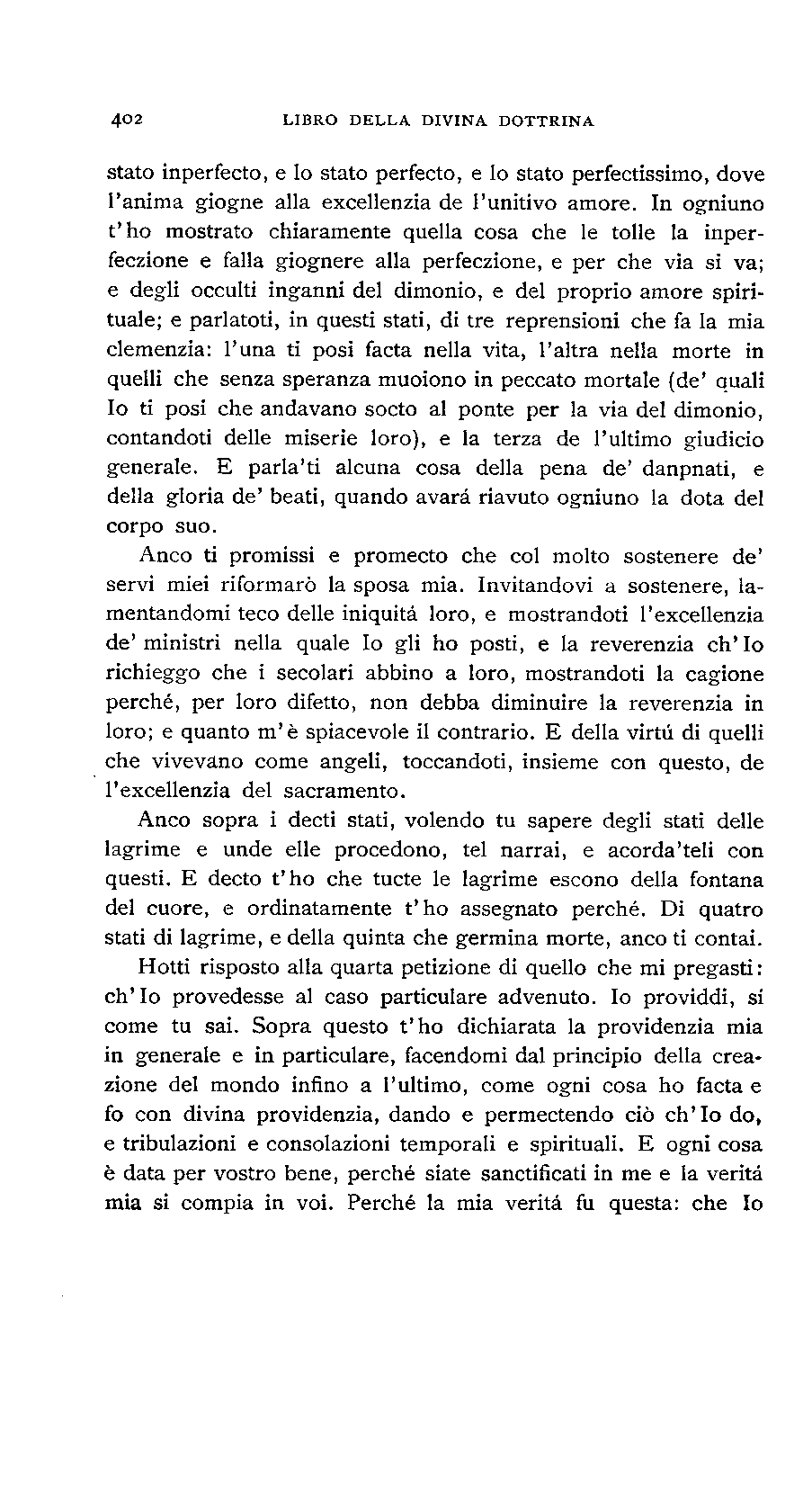 402 LIBRO DELLA DIVINA DOTTRINA

stato inperfecto, e lo stato perfecto, e lo stato perfectissimo, dove l'anima giogne alla excellenzia de l'unitivo amore. In ogniuno t'ho mostrato chiaramente quella cosa che le tolle la inperfeczione e falla giognere alla perfeczione, e per che via si va; e degli occulti inganni del dimonio, e del proprio amore spirituale; e parlatoti, in questi stati, di tre reprensioni che fa la mia clemenzia: l'una ti posi facta nella vita, l'altra nella morte in quelli che senza speranza muoiono in peccato mortale (de' quali Io ti posi che andavano socto al ponte per la via del dimonio, contandoti delle miserie loro), e la terza de l'ultimo giudicio generale. E parla'ti alcuna cosa della pena de' danpnati, e della gloria de' beati, quando avará riavuto ogniuno la dota del corpo suo.

Anco ti promissi e promecto che col molto sostenere de' servi miei riformarò la sposa mia. Invitandovi a sostenere, lamentandomi teco delle iniquitá loro, e mostrandoti l'excellenzia de' ministri nella quale Io gli ho posti, e la reverenzia ch'Io richieggo che i secolari abbino a loro, mostrandoti la cagione perché, per loro difetto, non debba diminuire la reverenzia in loro; e quanto m'è spiacevole il contrario. E della virtú di quelli che vivevano come angeli, toccandoti, insieme con questo, de l'excellenzia del sacramento.

Anco sopra i decti stati, volendo tu sapere degli stati delle lagrime e unde elle procedono, tel narrai, e acorda'teli con questi. E decto t'ho che tucte le lagrime escono della fontana del cuore, e ordinatamente t'ho assegnato perché. Di quatro stati di lagrime, e della quinta che germina morte, anco ti contai.

Hotti risposto alla quarta petizione di quello che mi pregasti: ch'Io provedesse al caso particulare advenuto. Io providdi, sí come tu sai. Sopra questo t'ho dichiarata la providenzia mia in generale e in particulare, facendomi dal principio della creazione del mondo infino a l'ultimo, come ogni cosa ho facta e fo con divina providenzia, dando e permectendo ciò ch'Io do, e tribulazioni e consolazioni temporali e spirituali. E ogni cosa è data per vostro bene, perché siate sanctificati in me e la veritá mia si compia in voi. Perché la mia veritá fu questa: che Io